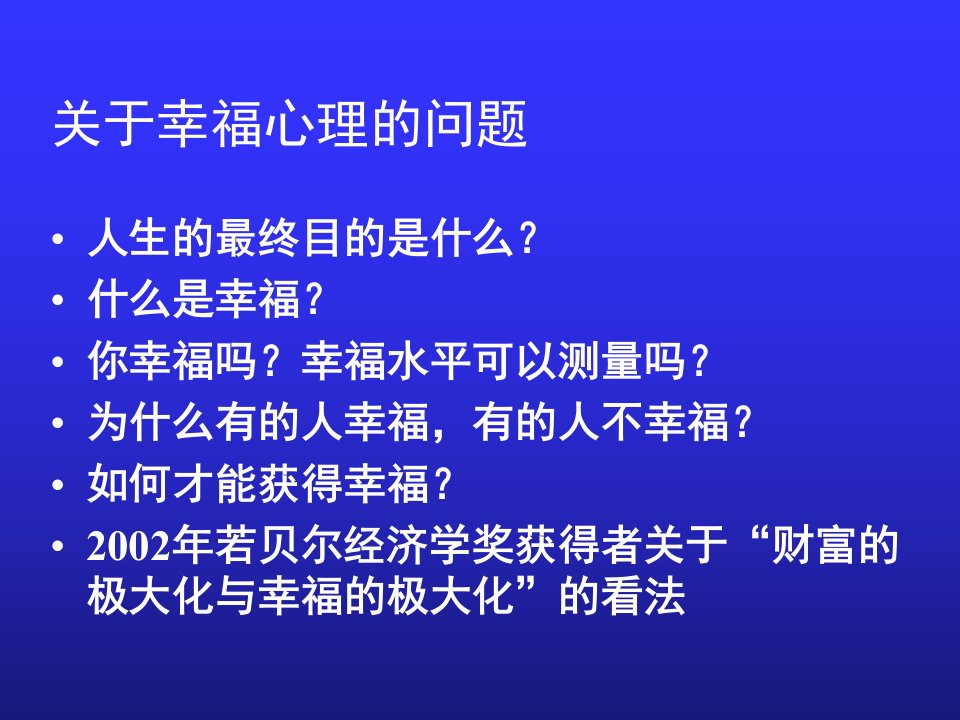 关于幸福心理的问题

• 人生的最终目的是什么?
• 什么是幸福?
• 你幸福吗？幸福水平可以测量吗?
• 为什么有的人幸福，有的人不幸福?
• 如何才能获得幸福?
• 2002年若贝尔经济学奖获得者关于“财富的极大化与幸福的极大化”的看法